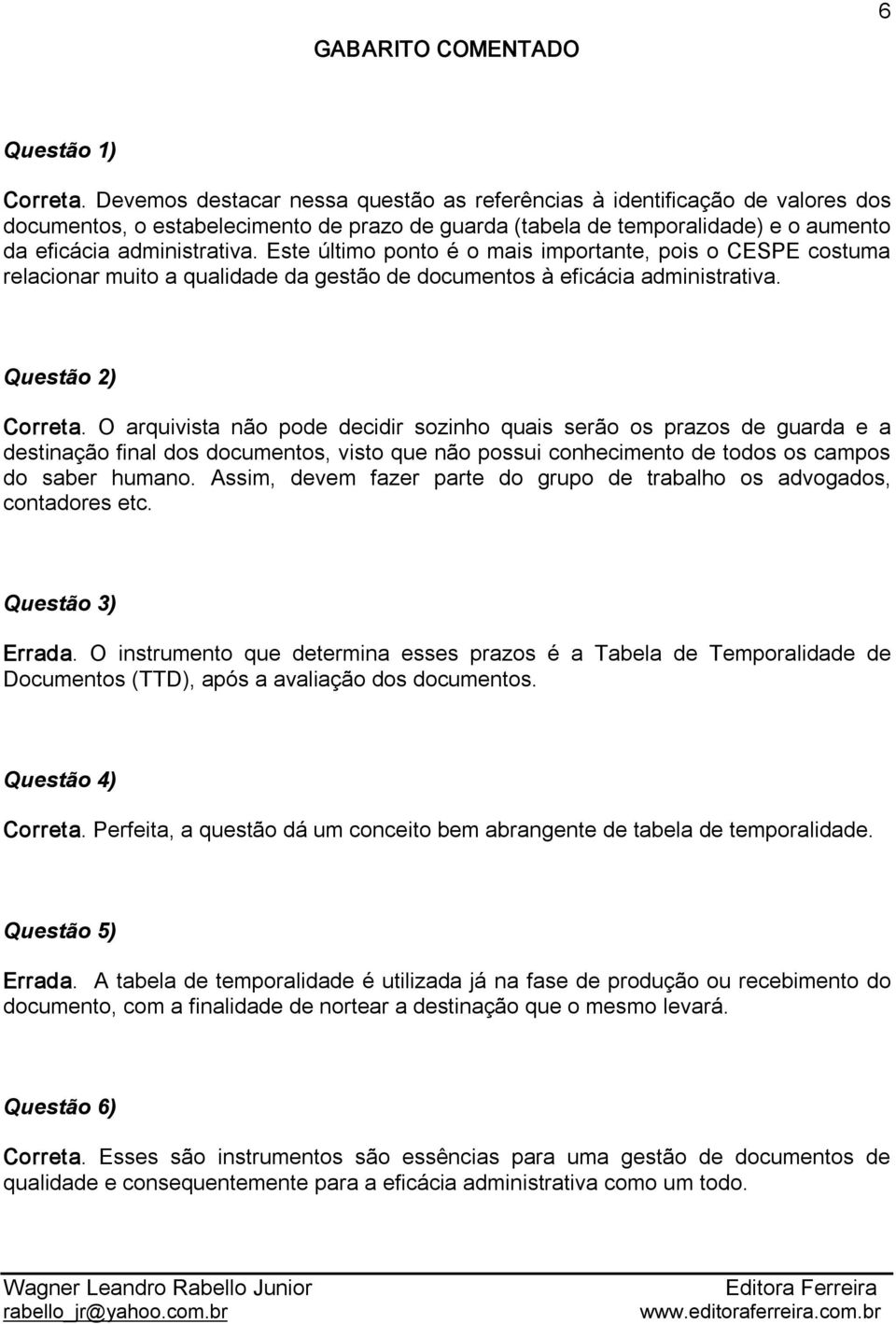 6

GABARITO COMENTADO

Questão 1)

Correta. Devemos destacar nessa questão as referências à identificação de valores dos documentos, o estabelecimento de prazo de guarda (tabela de temporalidade) e o aumento da eficácia administrativa. Este último ponto é o mais importante, pois o CESPE costuma relacionar muito a qualidade da gestão de documentos à eficácia administrativa.

Questão 2)

Correta. O arquivista não pode decidir sozinho quais serão os prazos de guarda e a destinação final dos documentos, visto que não possui conhecimento de todos os campos do saber humano. Assim, devem fazer parte do grupo de trabalho os advogados, contadores etc.

Questão 3)

Errada. O instrumento que determina esses prazos é a Tabela de Temporalidade de Documentos (TTD), após a avaliação dos documentos.

Questão 4)

Correta. Perfeita, a questão dá um conceito bem abrangente de tabela de temporalidade.

Questão 5)

Errada. A tabela de temporalidade é utilizada já na fase de produção ou recebimento do documento, com a finalidade de nortear a destinação que o mesmo levará.

Questão 6)

Correta. Esses são instrumentos são essências para uma gestão de documentos de qualidade e consequentemente para a eficácia administrativa como um todo.

Wagner Leandro Rabello Junior
rabello_jr@yahoo.com.br

Editora Ferreira
www.editoraferreira.com.br